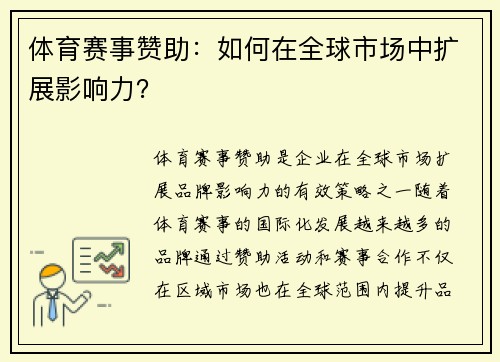 体育赛事赞助：如何在全球市场中扩展影响力？

体育赛事赞助是企业在全球市场扩展品牌影响力的有效策略之一随着体育赛事的国际化发展越来越多的品牌通过赞助活动和赛事合作不仅在区域市场也在全球范围内提升品